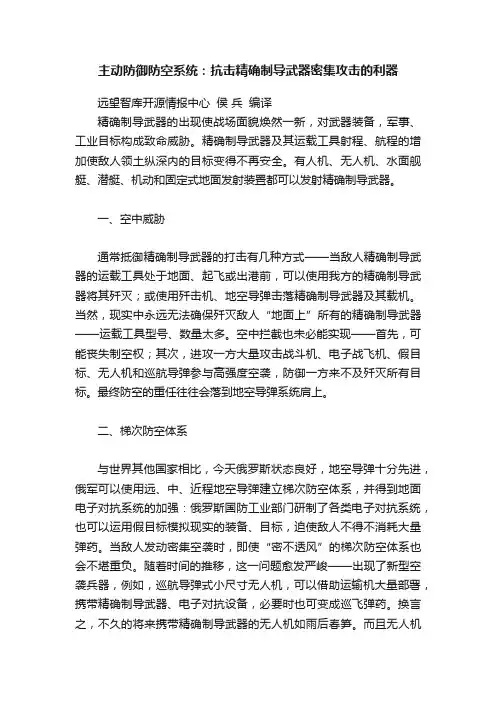 主动防御防空系统：抗击精确制导武器密集攻击的利器

远望智库开源情报中心 侯 兵 编译

精确制导武器的出现使战场面貌焕然一新，对武器装备，军事、工业目标构成致命威胁。精确制导武器及其运载工具射程、航程的增加使敌人领土纵深内的目标变得不再安全。有人机、无人机、水面舰艇、潜艇、机动和固定式地面发射装置都可以发射精确制导武器。

一、空中威胁

通常抵御精确制导武器的打击有几种方式——当敌人精确制导武器的运载工具处于地面、起飞或出港前，可以使用我方的精确制导武器将其歼灭；或使用歼击机、地空导弹击落精确制导武器及其载机。当然，现实中永远无法确保歼灭敌人“地面上”所有的精确制导武器——运载工具型号、数量太多。空中拦截也未必能实现——首先，可能丧失制空权；其次，进攻一方大量攻击战斗机、电子战飞机、假目标、无人机和巡航导弹参与高强度空袭，防御一方来不及歼灭所有目标。最终防空的重任往往会落到地空导弹系统肩上。

二、梯次防空体系

与世界其他国家相比，今天俄罗斯状态良好，地空导弹十分先进，俄军可以使用远、中、近程地空导弹建立梯次防空体系，并得到地面电子对抗系统的加强：俄罗斯国防工业部门研制了各类电子对抗系统，也可以运用假目标模拟现实的装备、目标，迫使敌人不得不消耗大量弹药。当敌人发动密集空袭时，即使“密不透风”的梯次防空体系也会不堪重负。随着时间的推移，这一问题愈发严峻——出现了新型空袭兵器，例如，巡航导弹式小尺寸无人机，可以借助运输机大量部署，携带精确制导武器、电子对抗设备，必要时也可变成巡飞弹药。换言之，不久的将来携带精确制导武器的无人机如雨后春笋。而且无人机